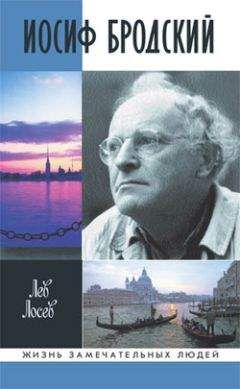 ИОСИФ БРОДСКИЙ

Лев Лосев

ЖИЗНЬ ЗАМЕЧАТЕЛЬНЫХ ЛЮДЕЙ